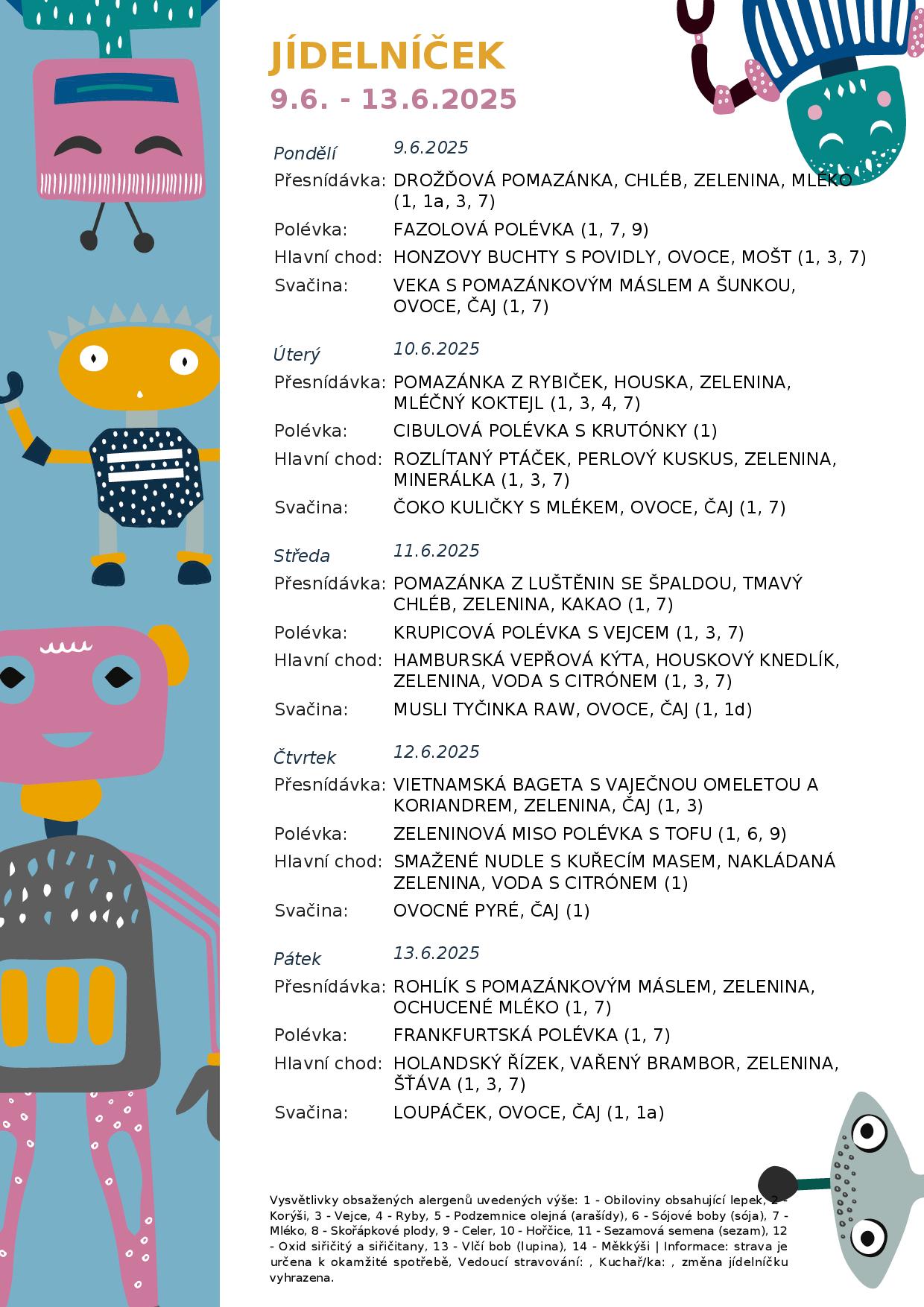 JÍDELNÍČEK
9.6. - 13.6.2025

Pondělí 9.6.2025
Přesnídávka: DROŽĎOVÁ POMAZÁNKA, CHLÉB, ZELENINA, MLÉKO (1, 1a, 3, 7)
Polévka: FAZOLOVÁ POLÉVKA (1, 7, 9)
Hlavní chod: HONZOVY BUCHTY S POVIDLY, OVOCE, MOŠT (1, 3, 7)
Svačina: VEKA S POMAZÁNKOVÝM MÁSLEM A ŠUNKOU, OVOCE, ČAJ (1, 7)

Úterý 10.6.2025
Přesnídávka: POMAZÁNKA Z RYBIČEK, HOUSKA, ZELENINA, MLÉČNÝ KOKTEJL (1, 3, 4, 7)
Polévka: CIBULOVÁ POLÉVKA S KRUTÓNKY (1)
Hlavní chod: ROZLÍTANÝ PTÁČEK, PERLOVÝ KUSKUS, ZELENINA, MINERÁLKA (1, 3, 7)
Svačina: ČOKO KULIČKY S MLÉKEM, OVOCE, ČAJ (1, 7)

Středa 11.6.2025
Přesnídávka: POMAZÁNKA Z LUŠTĚNIN SE ŠPALDOU, TMAVÝ CHLÉB, ZELENINA, KAKAO (1, 7)
Polévka: KRUPICOVÁ POLÉVKA S VEJCEM (1, 3, 7)
Hlavní chod: HAMBURSKÁ VEPŘOVÁ KÝTA, HOUSKOVÝ KNEDLÍK, ZELENINA, VODA S CITRÓNEM (1, 3, 7)
Svačina: MUSLI TYČINKA RAW, OVOCE, ČAJ (1, 1d)

Čtvrtek 12.6.2025
Přesnídávka: VIETNAMSKÁ BAGETA S VAJEČNOU OMELETOU A KORIANDREM, ZELENINA, ČAJ (1, 3)
Polévka: ZELENINOVÁ MISO POLÉVKA S TOFU (1, 6, 9)
Hlavní chod: SMAŽENÉ NUDLE S KUŘECÍM MASEM, NAKLÁDANÁ ZELENINA, VODA S CITRÓNEM (1)
Svačina: OVOCNÉ PYRÉ, ČAJ (1)

Pátek 13.6.2025
Přesnídávka: ROHLÍK S POMAZÁNKOVÝM MÁSLEM, ZELENINA, OCHUCENÉ MLÉKO (1, 7)
Polévka: FRANKFURTSKÁ POLÉVKA (1, 7)
Hlavní chod: HOLANDSKÝ ŘÍZEK, VAŘENÝ BRAMBOR, ZELENINA, ŠŤÁVA (1, 3, 7)
Svačina: LOUPÁČEK, OVOCE, ČAJ (1, 1a)

Vysvětlivky obsažených alergenů uvedených výše: 1 - Obiloviny obsahující lepek, 2 - Korýši, 3 - Vejce, 4 - Ryby, 5 - Podzemnice olejná (arašídy), 6 - Sójové boby (sója), 7 - Mléko, 8 - Skořápkové plody, 9 - Celer, 10 - Hořčice, 11 - Sezamová semena (sezam), 12 - Oxid siřičitý a siřičitany, 13 - Vlčí bob (lupina), 14 - Měkkýši | Informace: strava je určena k okamžité spotřebě, Vedoucí stravování: , Kuchař/ka: , změna jídelníčku vyhrazena.